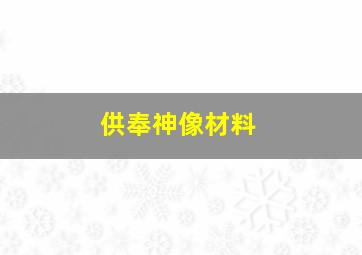 供奉神像材料